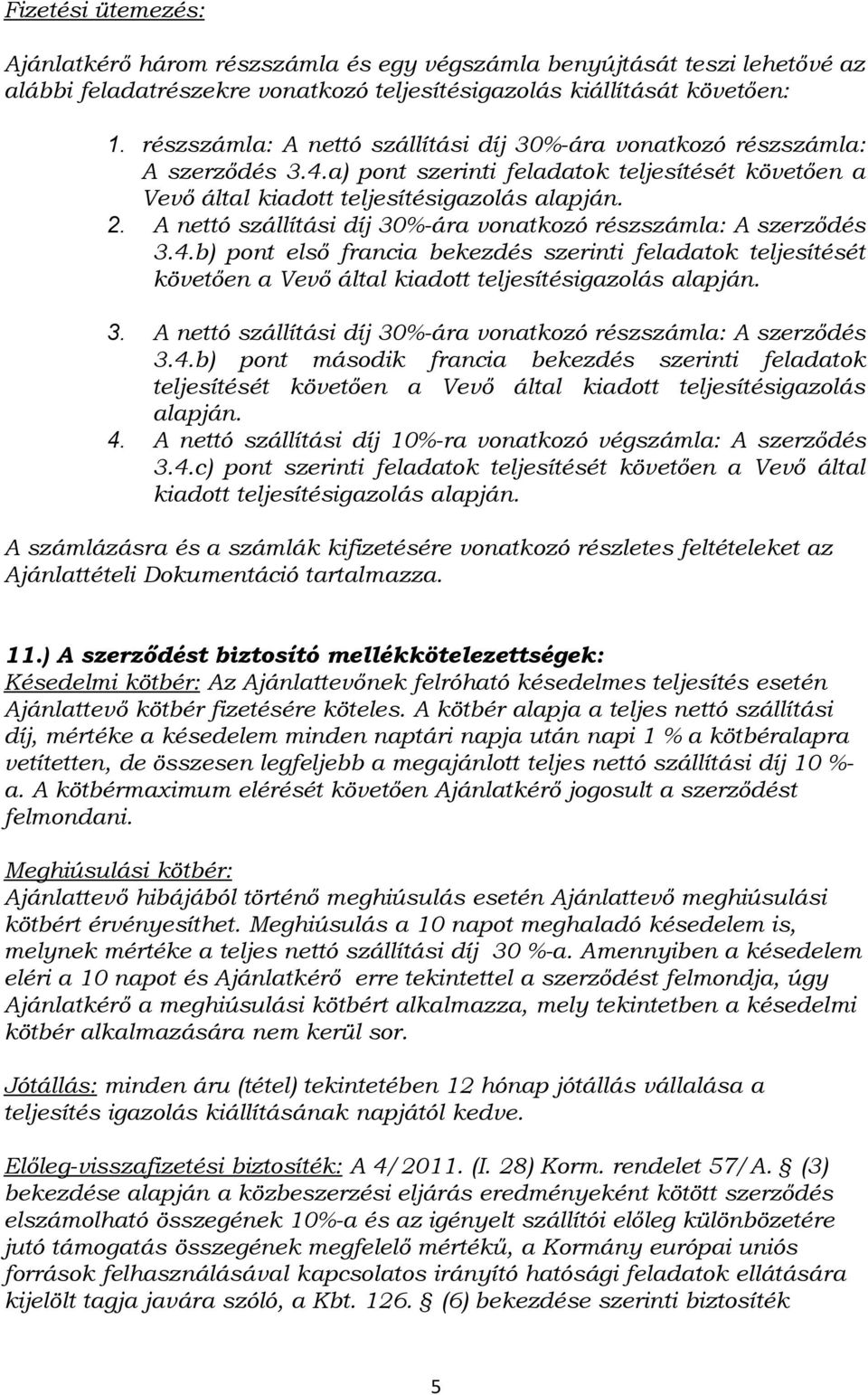 Fizetési ütemezés:

Ajánlatkérő három részszámla és egy végszámla benyújtását teszi lehetővé az alábbi feladatrészekre vonatkozó teljesítésigazolás kiállítását követően:

1. részszámla: A nettó szállítási díj 30%-ára vonatkozó részszámla: A szerződés 3.4.a) pont szerinti feladatok teljesítését követően a Vevő által kiadott teljesítésigazolás alapján.
2. A nettó szállítási díj 30%-ára vonatkozó részszámla: A szerződés 3.4.b) pont első francia bekezdés szerinti feladatok teljesítését követően a Vevő által kiadott teljesítésigazolás alapján.
3. A nettó szállítási díj 30%-ára vonatkozó részszámla: A szerződés 3.4.b) pont második francia bekezdés szerinti feladatok teljesítését követően a Vevő által kiadott teljesítésigazolás alapján.
4. A nettó szállítási díj 10%-ra vonatkozó végszámla: A szerződés 3.4.c) pont szerinti feladatok teljesítését követően a Vevő által kiadott teljesítésigazolás alapján.

A számlázásra és a számlák kifizetésére vonatkozó részletes feltételeket az Ajánlattételi Dokumentáció tartalmazza.

11.) A szerződést biztosító mellékkötelezettségek:
Késedelmi kötbér: Az Ajánlattevőnek felróható késedelmes teljesítés esetén Ajánlattevő kötbér fizetésére köteles. A kötbér alapja a teljes nettó szállítási díj, mértéke a késedelem minden naptári napja után napi 1 % a kötbéralapra vetítetten, de összesen legfeljebb a megajánlott teljes nettó szállítási díj 10 %-a. A kötbérmaximum elérését követően Ajánlatkérő jogosult a szerződést felmondani.

Meghiúsulási kötbér:
Ajánlattevő hibájából történő meghiúsulás esetén Ajánlattevő meghiúsulási kötbért érvényesíthet. Meghiúsulás a 10 napot meghaladó késedelem is, melynek mértéke a teljes nettó szállítási díj 30 %-a. Amennyiben a késedelem eléri a 10 napot és Ajánlatkérő erre tekintettel a szerződést felmondja, úgy Ajánlatkérő a meghiúsulási kötbért alkalmazza, mely tekintetben a késedelmi kötbér alkalmazására nem kerül sor.

Jótállás: minden áru (tétel) tekintetében 12 hónap jótállás vállalása a teljesítés igazolás kiállításának napjától kedve.

Előleg-visszafizetési biztosíték: A 4/2011. (I. 28) Korm. rendelet 57/A. § (3) bekezdése alapján a közbeszerzési eljárás eredményeként kötött szerződés elszámolható összegének 10%-a és az igényelt szállítói előleg különbözetére jutó támogatás összegének megfelelő mértékű, a Kormány európai uniós források felhasználásával kapcsolatos irányító hatósági feladatok ellátására kijelölt tagja javára szóló, a Kbt. 126. § (6) bekezdése szerinti biztosíték

5